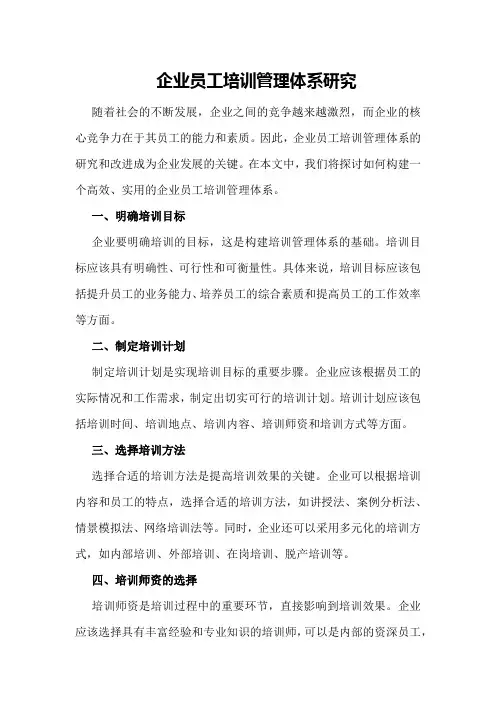 企业员工培训管理体系研究

随着社会的不断发展，企业之间的竞争越来越激烈，而企业的核心竞争力在于其员工的能力和素质。因此，企业员工培训管理体系的研究和改进成为企业发展的关键。在本文中，我们将探讨如何构建一个高效、实用的企业员工培训管理体系。

一、明确培训目标

企业要明确培训的目标，这是构建培训管理体系的基础。培训目标应该具有明确性、可行性和可衡量性。具体来说，培训目标应该包括提升员工的业务能力、培养员工的综合素质和提高员工的工作效率等方面。

二、制定培训计划

制定培训计划是实现培训目标的重要步骤。企业应该根据员工的实际情况和工作需求，制定出切实可行的培训计划。培训计划应该包括培训时间、培训地点、培训内容、培训师资和培训方式等方面。

三、选择培训方法

选择合适的培训方法是提高培训效果的关键。企业可以根据培训内容和员工的特点，选择合适的培训方法，如讲授法、案例分析法、情景模拟法、网络培训法等。同时，企业还可以采用多元化的培训方式，如内部培训、外部培训、在岗培训、脱产培训等。

四、培训师资的选择

培训师资是培训过程中的重要环节，直接影响到培训效果。企业应该选择具有丰富经验和专业知识的培训师，可以是内部的资深员工，